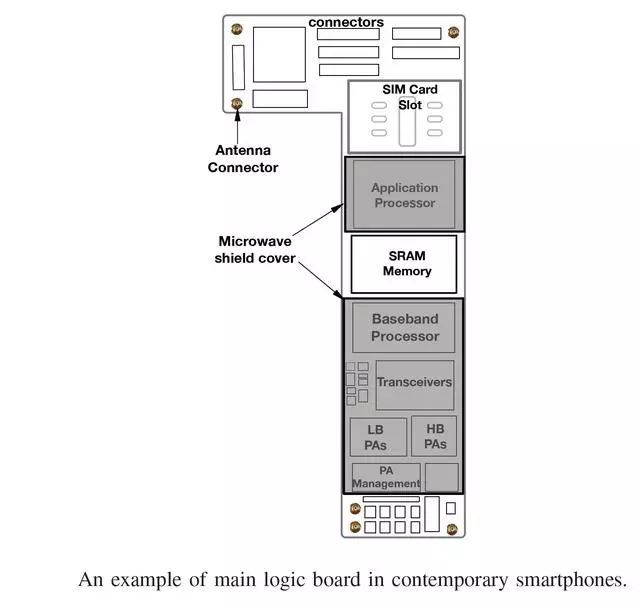 connectors

SIM Card Slot

Antenna Connector

Application Processor

Microwave shield cover

SRAM Memory

Baseband Processor

Transceivers

LB PAs

HB PAs

PA Management

An example of main logic board in contemporary smartphones.